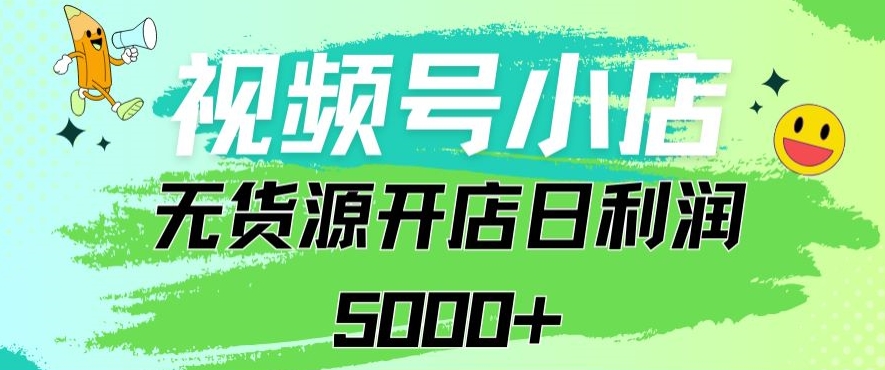 视频号小店

无货源开店日利润

5000+